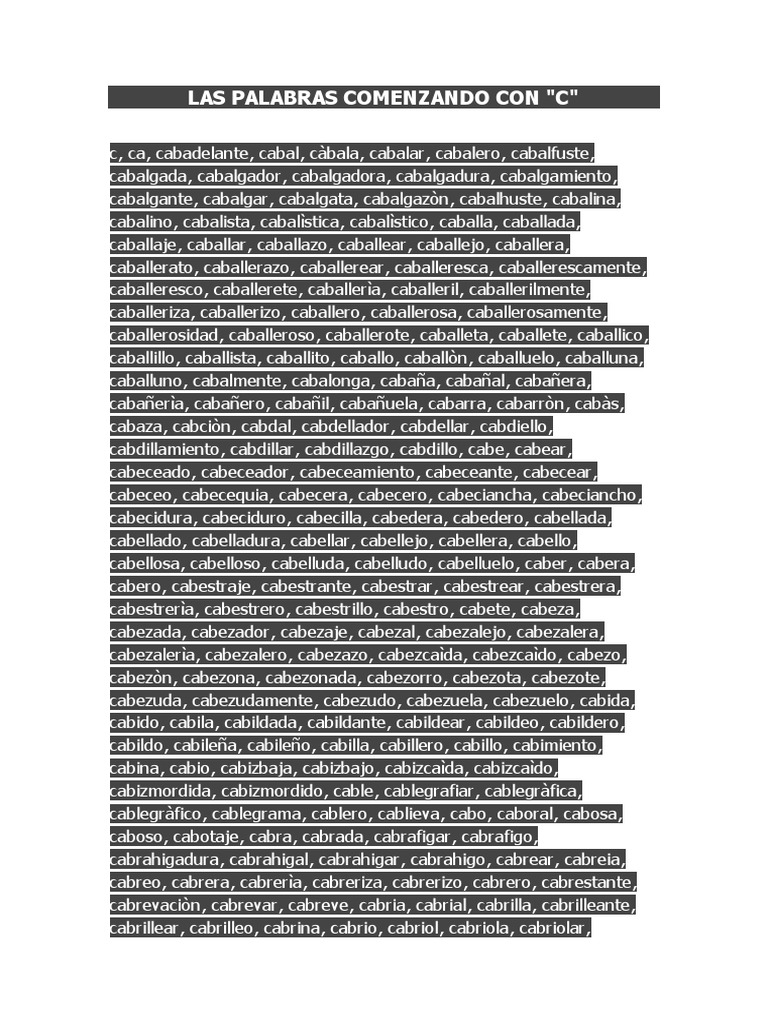 LAS PALABRAS COMENZANDO CON "C"

c, ca, cabadelante, cabal, càbala, cabalar, cabalero, cabalfuste, cabalgada, cabalgador, cabalgadora, cabalgadura, cabalgamiento, cabalgante, cabalgar, cabalgata, cabalgazòn, cabalhuste, cabalina, cabalino, cabalista, cabalìstica, cabalìstico, caballa, caballada, caballaje, caballar, caballazo, caballear, caballejo, caballera, caballerato, caballerazo, caballerear, caballeresca, caballerescamente, caballeresco, caballerete, caballerìa, caballeril, caballerilmente, caballeriza, caballerizo, caballero, caballerosa, caballerosamente, caballerosidad, caballeroso, caballerote, caballeta, caballete, caballico, caballillo, caballista, caballito, caballo, caballòn, caballuelo, caballuna, caballuno, cabalmente, cabalonga, cabaña, cabañal, cabañera, cabañerìa, cabañero, cabañil, cabañuela, cabarra, cabarròn, cabàs, cabaza, cabciòn, cabdal, cabdellador, cabdellar, cabdiello, cabdillamiento, cabdillar, cabdillazgo, cabdillo, cabe, cabear, cabeceado, cabeceador, cabeceamiento, cabeceante, cabecear, cabeceo, cabecequia, cabecera, cabecero, cabeciancha, cabeciancho, cabecidura, cabeciduro, cabecilla, cabedera, cabedero, cabellada, cabellado, cabelladura, cabellar, cabellejo, cabellera, cabello, cabellosa, cabelloso, cabelluda, cabelludo, cabelluelo, caber, cabera, cabero, cabestraje, cabestrante, cabestrar, cabestrear, cabestrera, cabestrerìa, cabestrero, cabestrillo, cabestro, cabete, cabeza, cabezada, cabezador, cabezaje, cabezal, cabezalejo, cabezalera, cabezalerìa, cabezalero, cabezazo, cabezcaìda, cabezcaìdo, cabezo, cabezòn, cabezona, cabezonada, cabezorro, cabezota, cabezote, cabezuda, cabezudamente, cabezudo, cabezuela, cabezuelo, cabida, cabido, cabila, cabildada, cabildante, cabildear, cabildeo, cabildero, cabildo, cabileña, cabileño, cabilla, cabillero, cabillo, cabimiento, cabina, cabio, cabizbaja, cabizbajo, cabizcaìda, cabizcaìdo, cabizmordida, cabizmordido, cable, cablegrafiar, cablegràfica, cablegràfico, cablegrama, cablero, cablieva, cabo, caboral, cabosa, caboso, cabotaje, cabra, cabrada, cabrafigar, cabrafigo, cabrahigadura, cabrahigal, cabrahigar, cabrahigo, cabrear, cabreia, cabreo, cabrera, cabrerìa, cabreriza, cabrerizo, cabrero, cabrestante, cabrevaciòn, cabrevar, cabreve, cabria, cabrial, cabrilla, cabrilleante, cabrillear, cabrilleo, cabrina, cabrio, cabriol, cabriola, cabriolar,